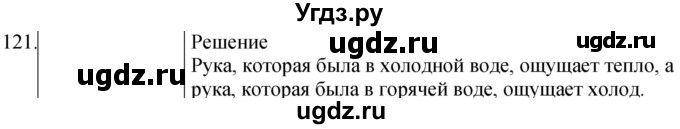 Угдз.ру

121.

Решение ugdz.ru ugdz.ru

ugdz.ru Рука, которая была в холодной воде, ощущает тепло, а рука, которая была в горячей воде, ощущает холод.

ugdz.ru